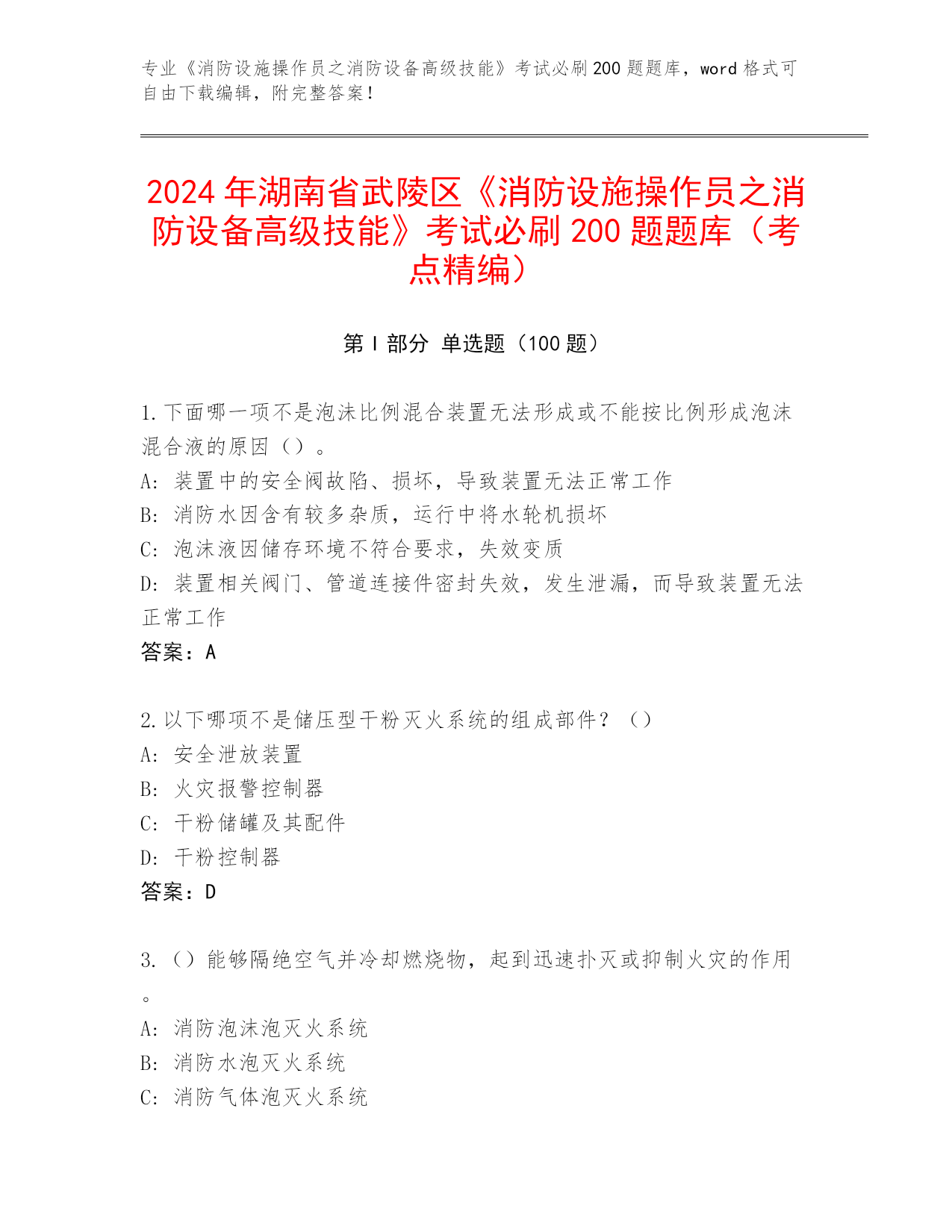 专业《消防设施操作员之消防设备高级技能》考试必刷200题题库，word格式可自由下载编辑，附完整答案！

2024年湖南省武陵区《消防设施操作员之消防设备高级技能》考试必刷200题题库（考点精编）

第Ⅰ部分 单选题（100题）

1.下面哪一项不是泡沫比例混合装置无法形成或不能按比例形成泡沫混合液的原因（）。
A：装置中的安全阀故陷、损坏，导致装置无法正常工作
B：消防水因含有较多杂质，运行中将水轮机损坏
C：泡沫液因储存环境不符合要求，失效变质
D：装置相关阀门、管道连接件密封失效，发生泄漏，而导致装置无法正常工作
答案：A

2.以下哪项不是储压型干粉灭火系统的组成部件？（）
A：安全泄放装置
B：火灾报警控制器
C：干粉储罐及其配件
D：干粉控制器
答案：D

3.（）能够隔绝空气并冷却燃烧物，起到迅速扑灭或抑制火灾的作用。
A：消防泡沫泡灭火系统
B：消防水泡灭火系统
C：消防气体泡灭火系统